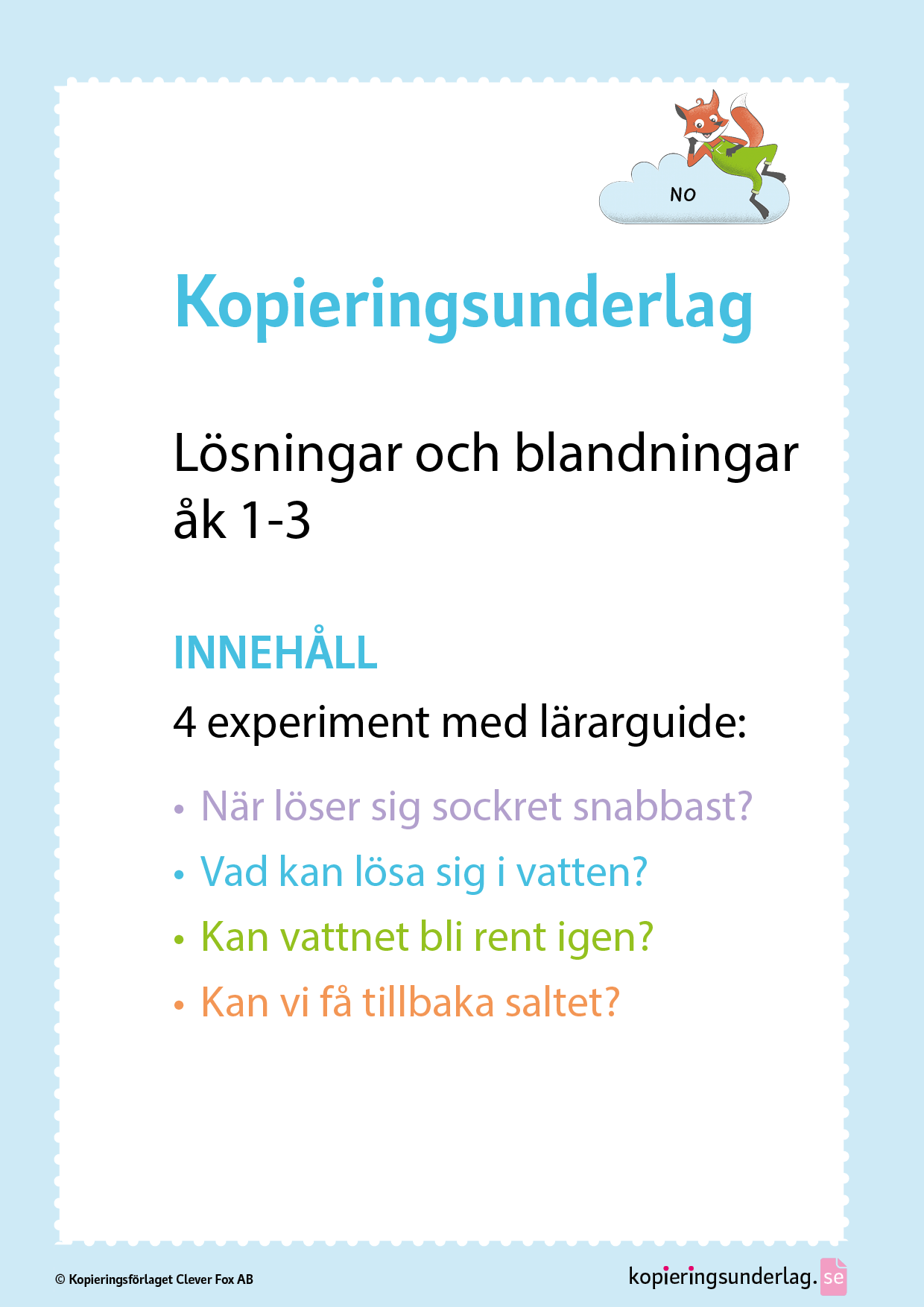 NO

Kopieringsunderlag

Lösningar och blandningar åk 1-3

INNEHÅLL

4 experiment med lärarguide:

• När löser sig sockret snabbast?
• Vad kan lösa sig i vatten?
• Kan vattnet bli rent igen?
• Kan vi få tillbaka saltet?

© Kopieringsförlaget Clever Fox AB

kopieringsunderlag.se